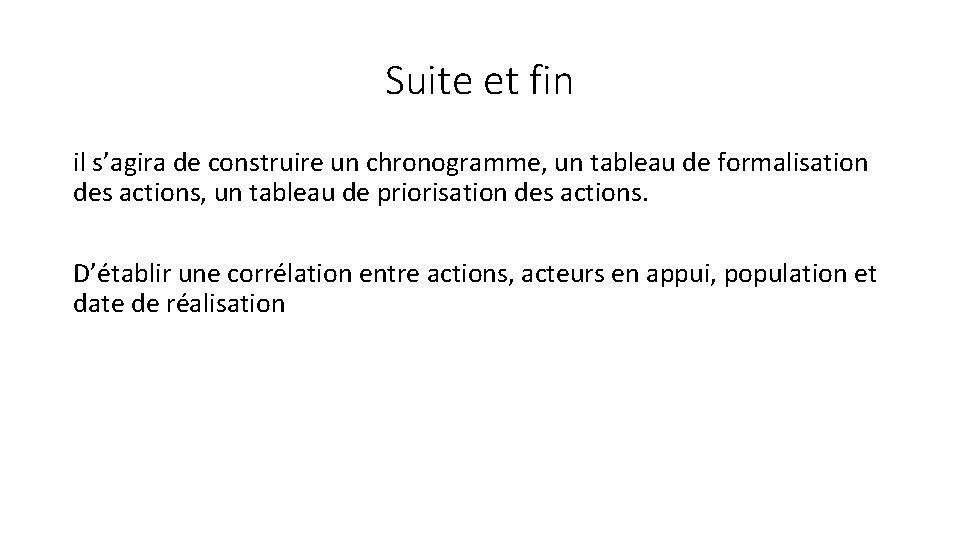 Suite et fin

il s’agira de construire un chronogramme, un tableau de formalisation des actions, un tableau de priorisation des actions.

D’établir une corrélation entre actions, acteurs en appui, population et date de réalisation